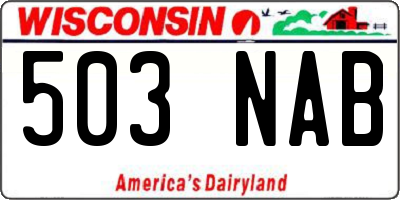 WISCONSIN

503 NAB

America's Dairyland